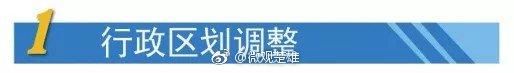 1 行政区划调整

@微观楚雄